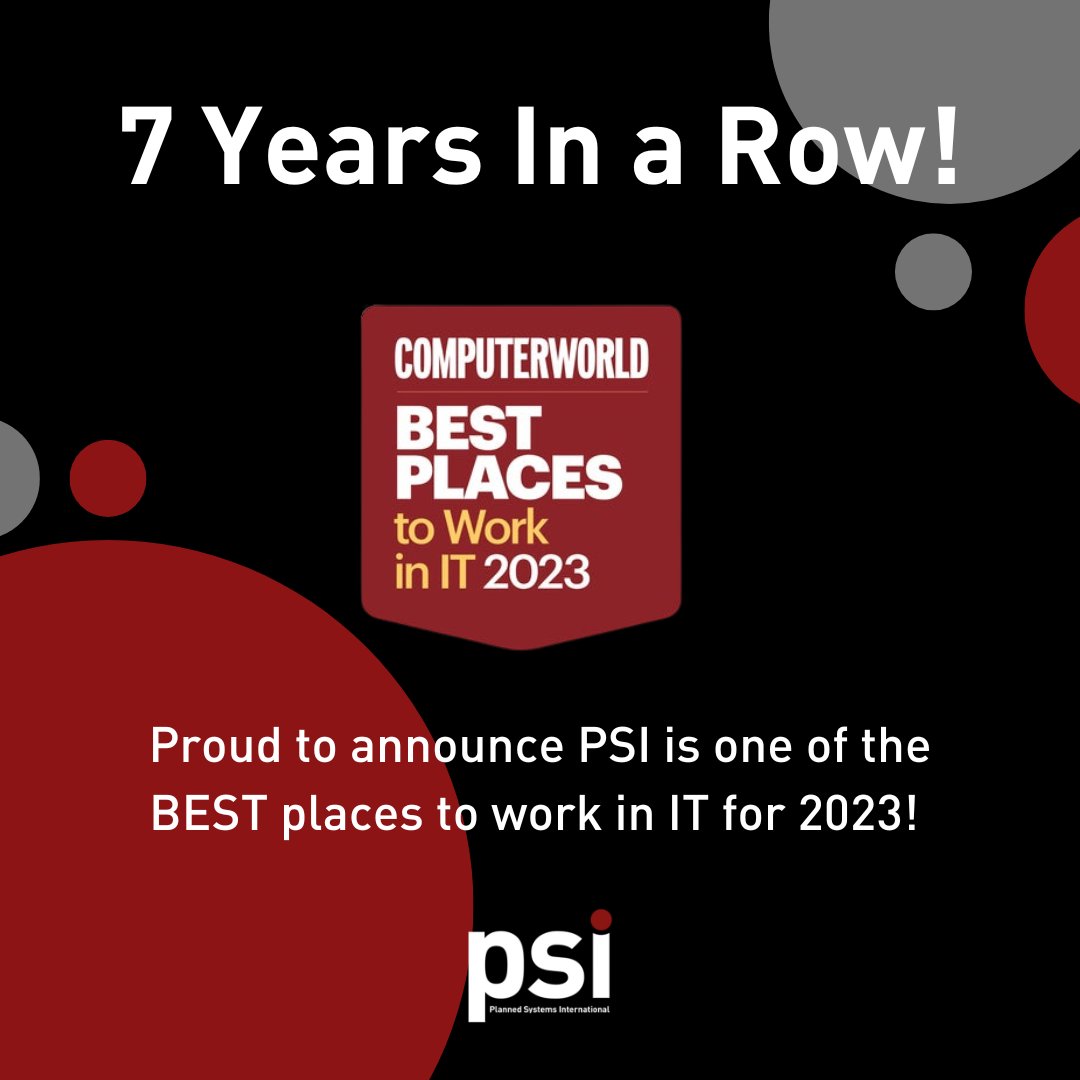 7 Years In a Row!

COMPUTERWORLD
BEST PLACES to Work in IT 2023

Proud to announce PSI is one of the BEST places to work in IT for 2023!

psi
Planned Systems International